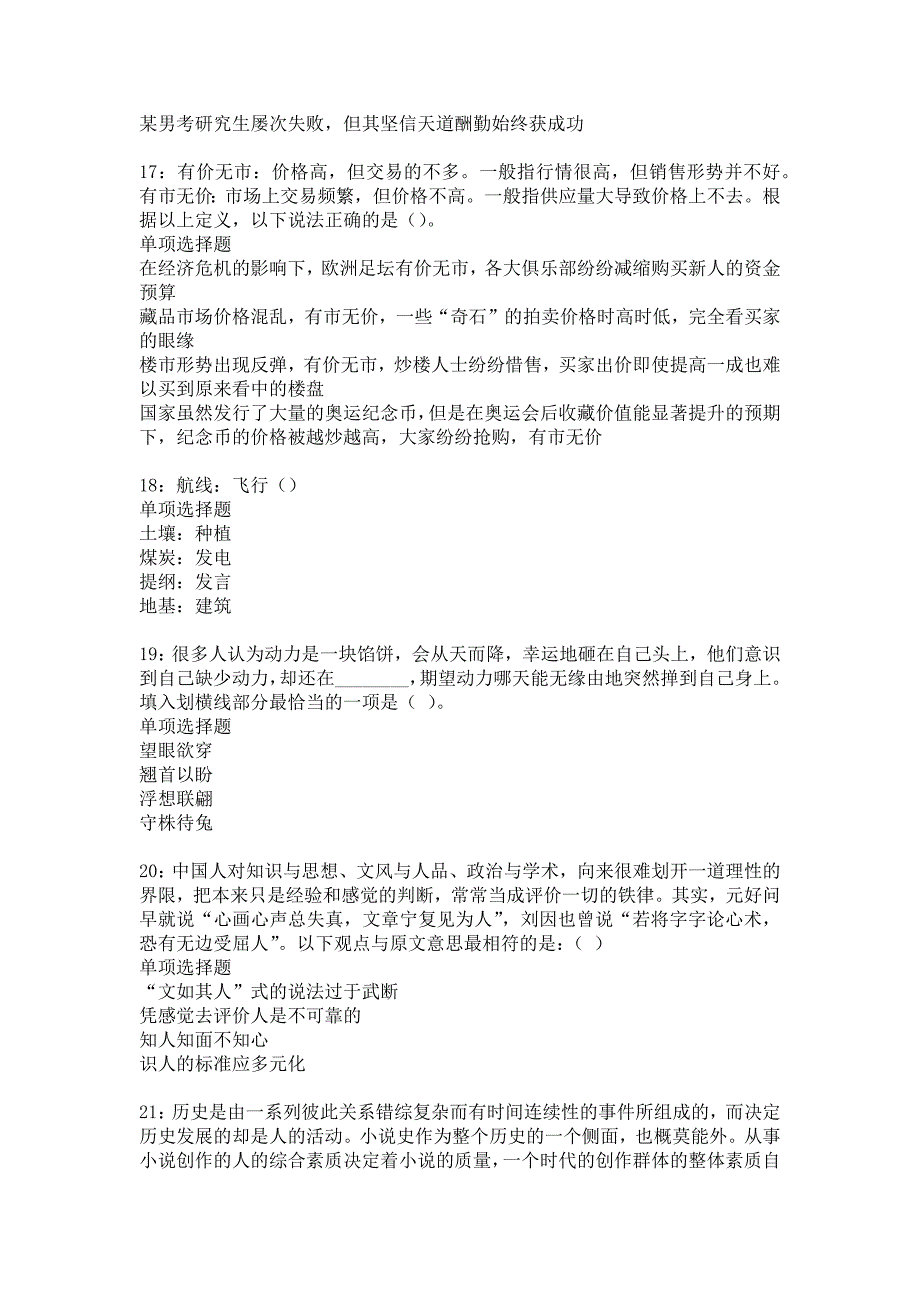 某男考研究生屡次失败，但其坚信天道酬勤始终获成功

17：有价无市：价格高，但交易的不多。一般指行情很高，但销售形势并不好。有市无价：市场上交易频繁，但价格不高。一般指供应量大导致价格上不去。根据以上定义，以下说法正确的是（）。
单项选择题
在经济危机的影响下，欧洲足坛有价无市，各大俱乐部纷纷减缩购买新人的资金预算
藏品市场价格混乱，有市无价，一些“奇石”的拍卖价格时高时低，完全看买家的眼缘
楼市形势出现反弹，有价无市，炒楼人士纷纷惜售，买家出价即使提高一成也难以买到原来看中的楼盘
国家虽然发行了大量的奥运纪念币，但是在奥运会后收藏价值能显著提升的预期下，纪念币的价格被越炒越高，大家纷纷抢购，有市无价

18：航线：飞行（）
单项选择题
土壤：种植
煤炭：发电
提纲：发言
地基：建筑

19：很多人认为动力是一块馅饼，会从天而降，幸运地砸在自己头上，他们意识到自己缺少动力，却还在________，期望动力哪天能无缘由地突然掉到自己身上。填入划横线部分最恰当的一项是（ ）。
单项选择题
望眼欲穿
翘首以盼
浮想联翩
守株待兔

20：中国人对知识与思想、文风与人品、政治与学术，向来很难划开一道理性的界限，把本来只是经验和感觉的判断，常常当成评价一切的铁律。其实，元好问早就说“心画心声总失真，文章宁复见为人”，刘因也曾说“若将字字论心术，恐有无边受屈人”。以下观点与原文意思最相符的是：（ ）
单项选择题
“文如其人”式的说法过于武断
凭感觉去评价人是不可靠的
知人知面不知心
识人的标准应多元化

21：历史是由一系列彼此关系错综复杂而有时间连续性的事件所组成的，而决定历史发展的却是人的活动。小说史作为整个历史的一个侧面，也概莫能外。从事小说创作的人的综合素质决定着小说的质量，一个时代的创作群体的整体素质自